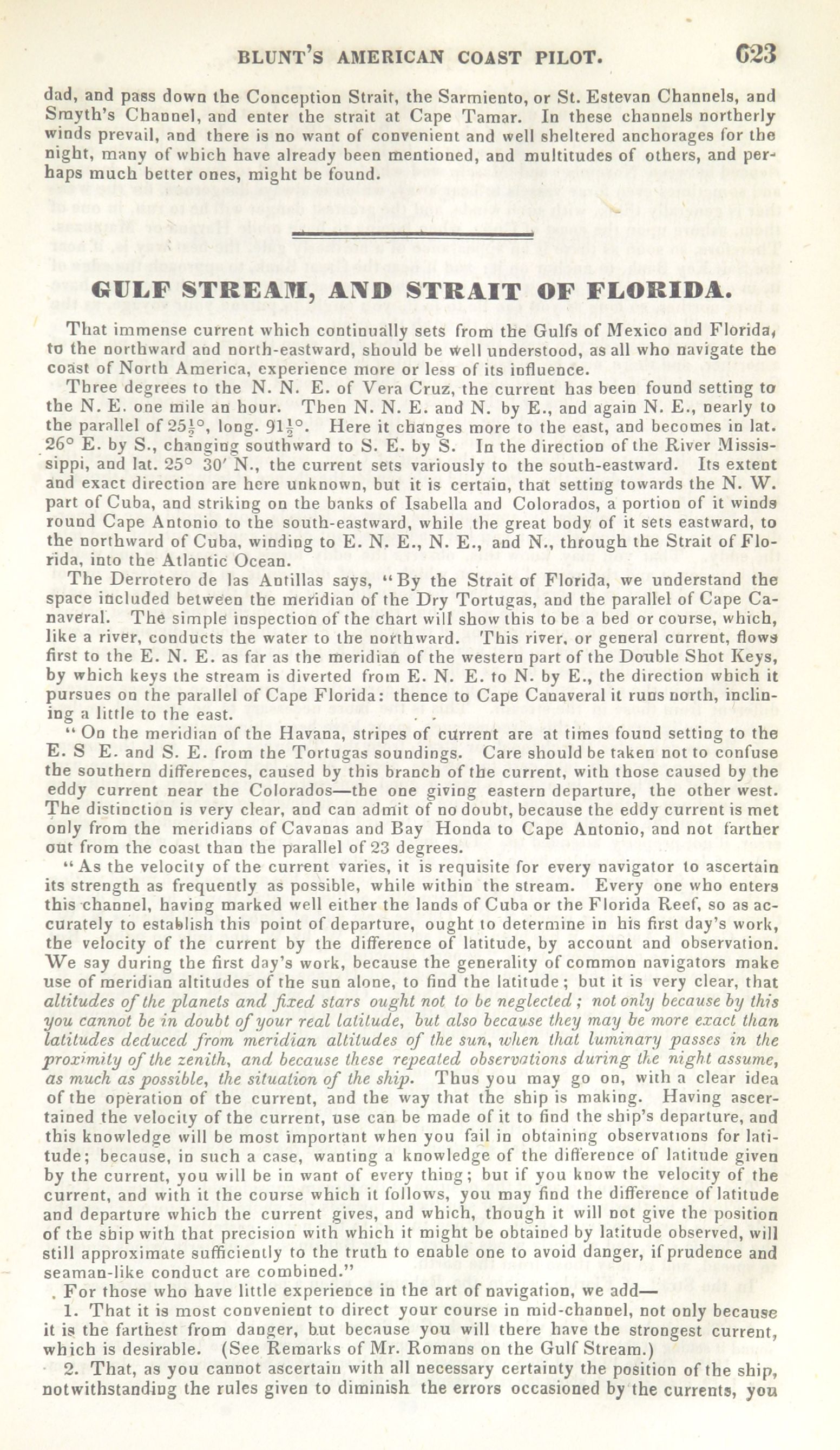 BLUNT'S AMERICAN COAST PILOT. 623

dad, and pass down the Conception Strait, the Sarmiento, or St. Estevan Channels, and Smyth's Channel, and enter the strait at Cape Tamar. In these channels northerly winds prevail, and there is no want of convenient and well sheltered anchorages for the night, many of which have already been mentioned, and multitudes of others, and perhaps much better ones, might be found.

GULF STREAM, AND STRAIT OF FLORIDA.

That immense current which continually sets from the Gulfs of Mexico and Florida, to the northward and north-eastward, should be well understood, as all who navigate the coast of North America, experience more or less of its influence.

Three degrees to the N. N. E. of Vera Cruz, the current has been found setting to the N. E. one mile an hour. Then N. N. E. and N. by E., and again N. E., nearly to the parallel of $25\frac{1}{2}°$, long. $91\frac{1}{2}°$. Here it changes more to the east, and becomes in lat. 26° E. by S., changing southward to S. E. by S. In the direction of the River Mississippi, and lat. 25° 30′ N., the current sets variously to the south-eastward. Its extent and exact direction are here unknown, but it is certain, that setting towards the N. W. part of Cuba, and striking on the banks of Isabella and Colorados, a portion of it winds round Cape Antonio to the south-eastward, while the great body of it sets eastward, to the northward of Cuba, winding to E. N. E., N. E., and N., through the Strait of Florida, into the Atlantic Ocean.

The Derrotero de las Antillas says, "By the Strait of Florida, we understand the space included between the meridian of the Dry Tortugas, and the parallel of Cape Canaveral. The simple inspection of the chart will show this to be a bed or course, which, like a river, conducts the water to the northward. This river, or general current, flows first to the E. N. E. as far as the meridian of the western part of the Double Shot Keys, by which keys the stream is diverted from E. N. E. to N. by E., the direction which it pursues on the parallel of Cape Florida: thence to Cape Canaveral it runs north, inclining a little to the east.

"On the meridian of the Havana, stripes of current are at times found setting to the E. S E. and S. E. from the Tortugas soundings. Care should be taken not to confuse the southern differences, caused by this branch of the current, with those caused by the eddy current near the Colorados—the one giving eastern departure, the other west. The distinction is very clear, and can admit of no doubt, because the eddy current is met only from the meridians of Cavanas and Bay Honda to Cape Antonio, and not farther out from the coast than the parallel of 23 degrees.

"As the velocity of the current varies, it is requisite for every navigator to ascertain its strength as frequently as possible, while within the stream. Every one who enters this channel, having marked well either the lands of Cuba or the Florida Reef, so as accurately to establish this point of departure, ought to determine in his first day's work, the velocity of the current by the difference of latitude, by account and observation. We say during the first day's work, because the generality of common navigators make use of meridian altitudes of the sun alone, to find the latitude; but it is very clear, that altitudes of the planets and fixed stars ought not to be neglected; not only because by this you cannot be in doubt of your real latitude, but also because they may be more exact than latitudes deduced from meridian altitudes of the sun, when that luminary passes in the proximity of the zenith, and because these repeated observations during the night assume, as much as possible, the situation of the ship. Thus you may go on, with a clear idea of the operation of the current, and the way that the ship is making. Having ascertained the velocity of the current, use can be made of it to find the ship's departure, and this knowledge will be most important when you fail in obtaining observations for latitude; because, in such a case, wanting a knowledge of the difference of latitude given by the current, you will be in want of every thing; but if you know the velocity of the current, and with it the course which it follows, you may find the difference of latitude and departure which the current gives, and which, though it will not give the position of the ship with that precision with which it might be obtained by latitude observed, will still approximate sufficiently to the truth to enable one to avoid danger, if prudence and seaman-like conduct are combined."

For those who have little experience in the art of navigation, we add—

1. That it is most convenient to direct your course in mid-channel, not only because it is the farthest from danger, but because you will there have the strongest current, which is desirable. (See Remarks of Mr. Romans on the Gulf Stream.)

2. That, as you cannot ascertain with all necessary certainty the position of the ship, notwithstanding the rules given to diminish the errors occasioned by the currents, you